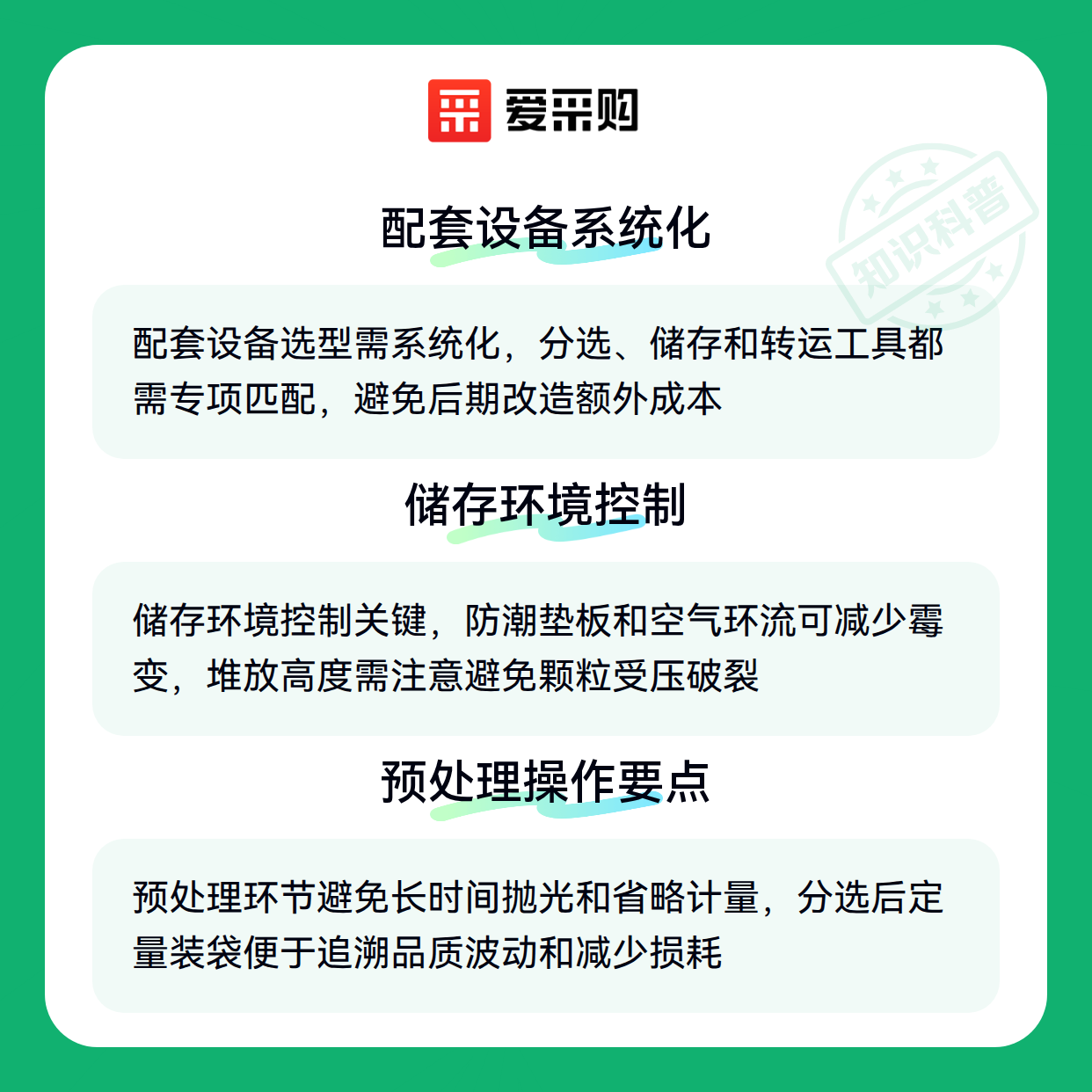 爱采购

知识科普

配套设备系统化

配套设备选型需系统化，分选、储存和转运工具都需专项匹配，避免后期改造额外成本

储存环境控制

储存环境控制关键，防潮垫板和空气环流可减少霉变，堆放高度需注意避免颗粒受压破裂

预处理操作要点

预处理环节避免长时间抛光和省略计量，分选后定量装袋便于追溯品质波动和减少损耗